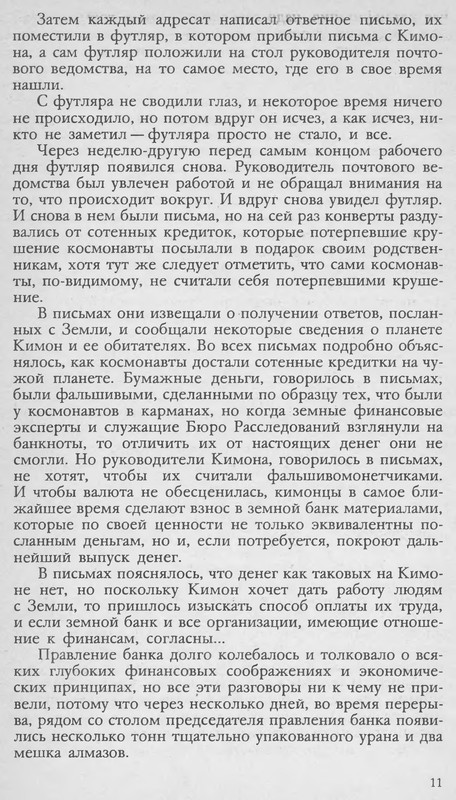 Затем каждый адресат написал ответное письмо, их поместили в футляр, в котором прибыли письма с Кимона, а сам футляр положили на стол руководителя почтового ведомства, на то самое место, где его в свое время нашли.

С футляра не сводили глаз, и некоторое время ничего не происходило, но потом вдруг он исчез, а как исчез, никто не заметил — футляра просто не стало, и все.

Через неделю-другую перед самым концом рабочего дня футляр появился снова. Руководитель почтового ведомства был увлечен работой и не обращал внимания на то, что происходит вокруг. И вдруг снова увидел футляр. И снова в нем были письма, но на сей раз конверты раздувались от сотенных кредиток, которые потерпевшие крушение космонавты посылали в подарок своим родственникам, хотя тут же следует отметить, что сами космонавты, по-видимому, не считали себя потерпевшими крушение.

В письмах они извещали о получении ответов, посланных с Земли, и сообщали некоторые сведения о планете Кимон и ее обитателях. Во всех письмах подробно объяснялось, как космонавты достали сотенные кредитки на чужой планете. Бумажные деньги, говорилось в письмах, были фальшивыми, сделанными по образцу тех, что были у космонавтов в карманах, но когда земные финансовые эксперты и служащие Бюро Расследований взглянули на банкноты, то отличить их от настоящих денег они не смогли. Но руководители Кимона, говорилось в письмах, не хотят, чтобы их считали фальшивомонетчиками. И чтобы валюта не обесценилась, кимонцы в самое ближайшее время сделают взнос в земной банк материалами, которые по своей ценности не только эквивалентны посланным деньгам, но и, если потребуется, покроют дальнейший выпуск денег.

В письмах пояснялось, что денег как таковых на Кимоне нет, но поскольку Кимон хочет дать работу людям с Земли, то пришлось изыскать способ оплаты их труда, и если земной банк и все организации, имеющие отношение к финансам, согласны...

Правление банка долго колебалось и толковало о всяких глубоких финансовых соображениях и экономических принципах, но все эти разговоры ни к чему не привели, потому что через несколько дней, во время перерыва, рядом со столом председателя правления банка появились несколько тонн тщательно упакованного урана и два мешка алмазов.

11